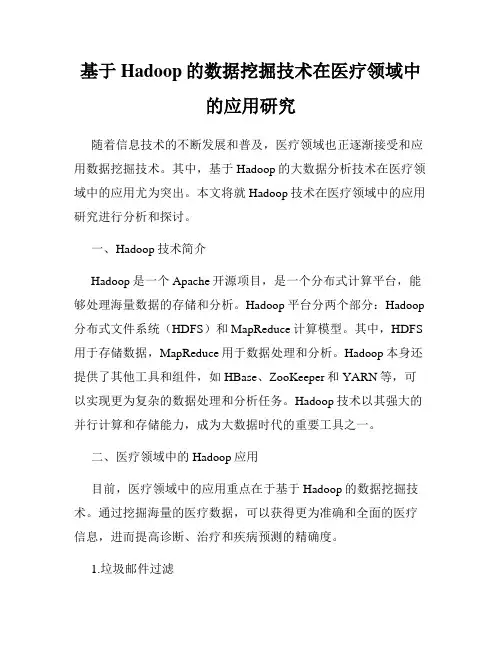 基于 Hadoop 的数据挖掘技术在医疗领域中的应用研究

随着信息技术的不断发展和普及，医疗领域也正逐渐接受和应用数据挖掘技术。其中，基于 Hadoop 的大数据分析技术在医疗领域中的应用尤为突出。本文将就 Hadoop 技术在医疗领域中的应用研究进行分析和探讨。

一、Hadoop 技术简介

Hadoop 是一个 Apache 开源项目，是一个分布式计算平台，能够处理海量数据的存储和分析。Hadoop 平台分两个部分：Hadoop 分布式文件系统（HDFS）和 MapReduce 计算模型。其中，HDFS 用于存储数据，MapReduce 用于数据处理和分析。Hadoop 本身还提供了其他工具和组件，如 HBase、ZooKeeper 和 YARN 等，可以实现更为复杂的数据处理和分析任务。Hadoop 技术以其强大的并行计算和存储能力，成为大数据时代的重要工具之一。

二、医疗领域中的 Hadoop 应用

目前，医疗领域中的应用重点在于基于 Hadoop 的数据挖掘技术。通过挖掘海量的医疗数据，可以获得更为准确和全面的医疗信息，进而提高诊断、治疗和疾病预测的精确度。

1.垃圾邮件过滤